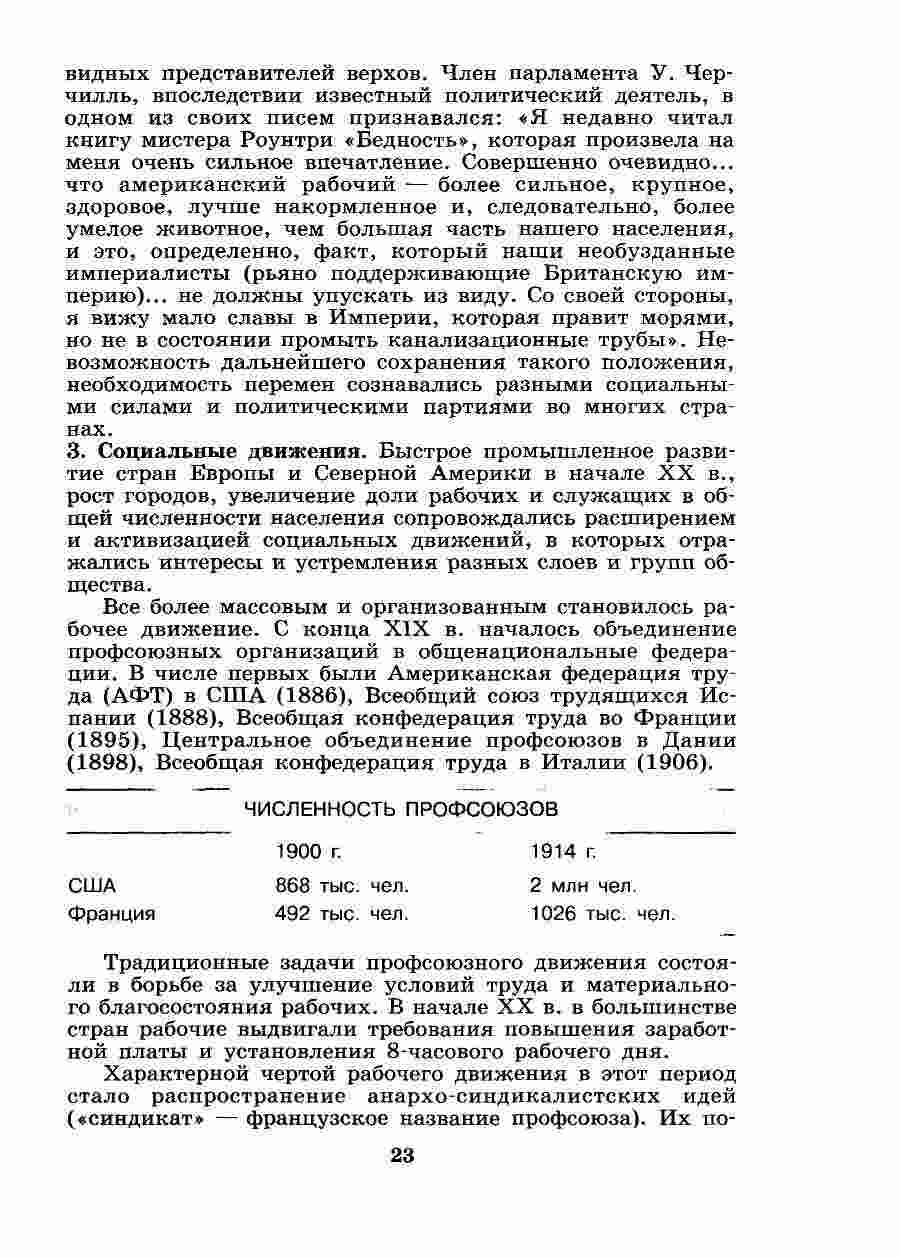 видных представителей верхов. Член парламента У. Черчилль, впоследствии известный политический деятель, в одном из своих писем признавался: «Я недавно читал книгу мистера Роунтри «Бедность», которая произвела на меня очень сильное впечатление. Совершенно очевидно... что американский рабочий — более сильное, крупное, здоровое, лучше накормленное и, следовательно, более умелое животное, чем большая часть нашего населения, и это, определенно, факт, который наши необузданные империалисты (рьяно поддерживающие Британскую империю)... не должны упускать из виду. Со своей стороны, я вижу мало славы в Империи, которая правит морями, но не в состоянии промыть канализационные трубы». Невозможность дальнейшего сохранения такого положения, необходимость перемен сознавались разными социальными силами и политическими партиями во многих странах.

3. Социальные движения. Быстрое промышленное развитие стран Европы и Северной Америки в начале XX в., рост городов, увеличение доли рабочих и служащих в общей численности населения сопровождались расширением и активизацией социальных движений, в которых отражались интересы и устремления разных слоев и групп общества.

Все более массовым и организованным становилось рабочее движение. С конца XIX в. началось объединение профсоюзных организаций в общенациональные федерации. В числе первых были Американская федерация труда (АФТ) в США (1886), Всеобщий союз трудящихся Испании (1888), Всеобщая конфедерация труда во Франции (1895), Центральное объединение профсоюзов в Дании (1898), Всеобщая конфедерация труда в Италии (1906).

ЧИСЛЕННОСТЬ ПРОФСОЮЗОВ

| | 1900 г. | 1914 г. |
|---|---|---|
| США | 868 тыс. чел. | 2 млн чел. |
| Франция | 492 тыс. чел. | 1026 тыс. чел. |

Традиционные задачи профсоюзного движения состояли в борьбе за улучшение условий труда и материального благосостояния рабочих. В начале XX в. в большинстве стран рабочие выдвигали требования повышения заработной платы и установления 8-часового рабочего дня.

Характерной чертой рабочего движения в этот период стало распространение анархо-синдикалистских идей («синдикат» — французское название профсоюза). Их по-

23